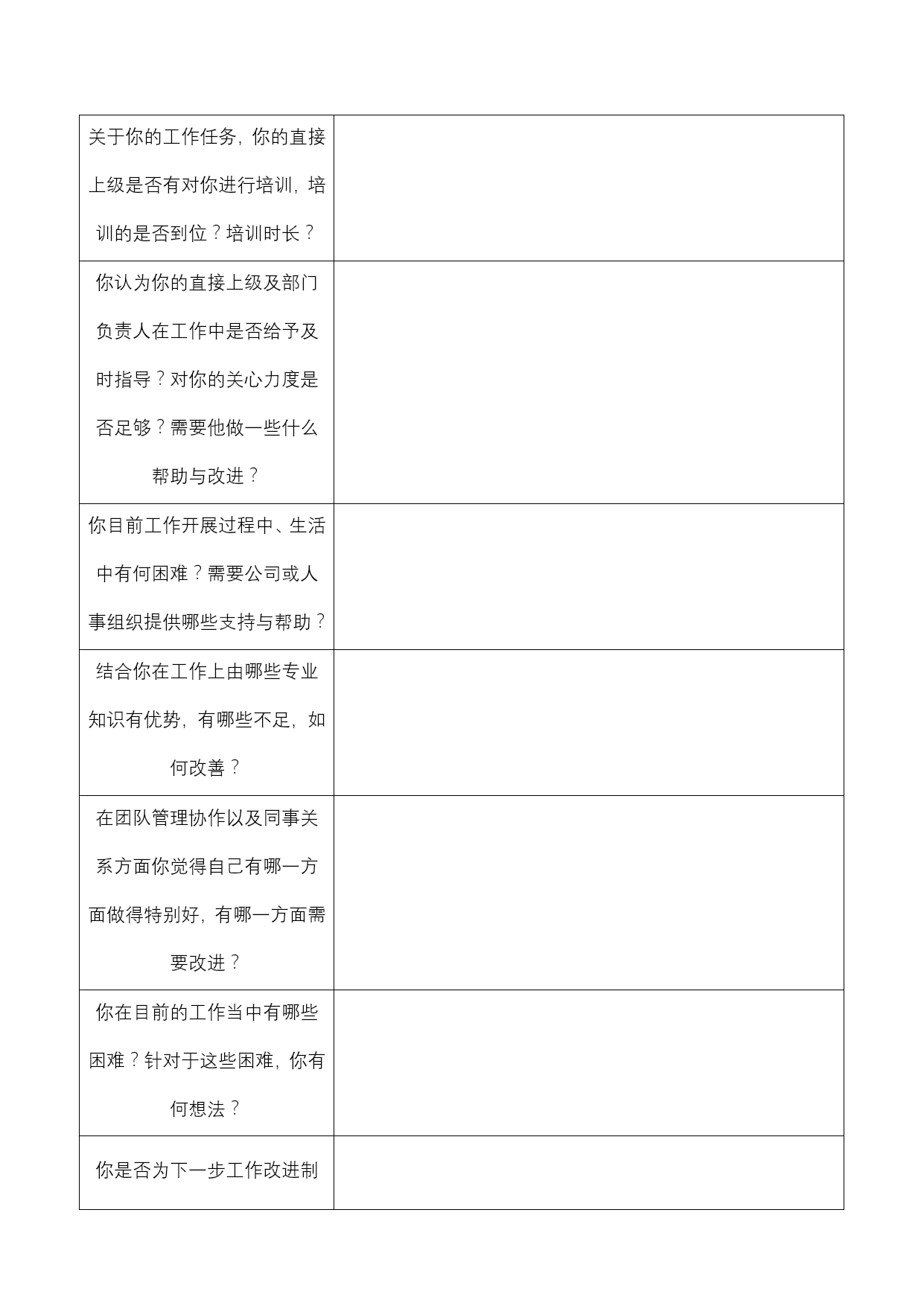 | | |
|---|---|
| 关于你的工作任务，你的直接上级是否有对你进行培训，培训的是否到位？培训时长？ | |
| 你认为你的直接上级及部门负责人在工作中是否给予及时指导？对你的关心力度是否足够？需要他做一些什么帮助与改进？ | |
| 你目前工作开展过程中、生活中有何困难？需要公司或人事组织提供哪些支持与帮助？ | |
| 结合你在工作上由哪些专业知识有优势，有哪些不足，如何改善？ | |
| 在团队管理协作以及同事关系方面你觉得自己有哪一方面做得特别好，有哪一方面需要改进？ | |
| 你在目前的工作当中有哪些困难？针对于这些困难，你有何想法？ | |
| 你是否为下一步工作改进制 | |